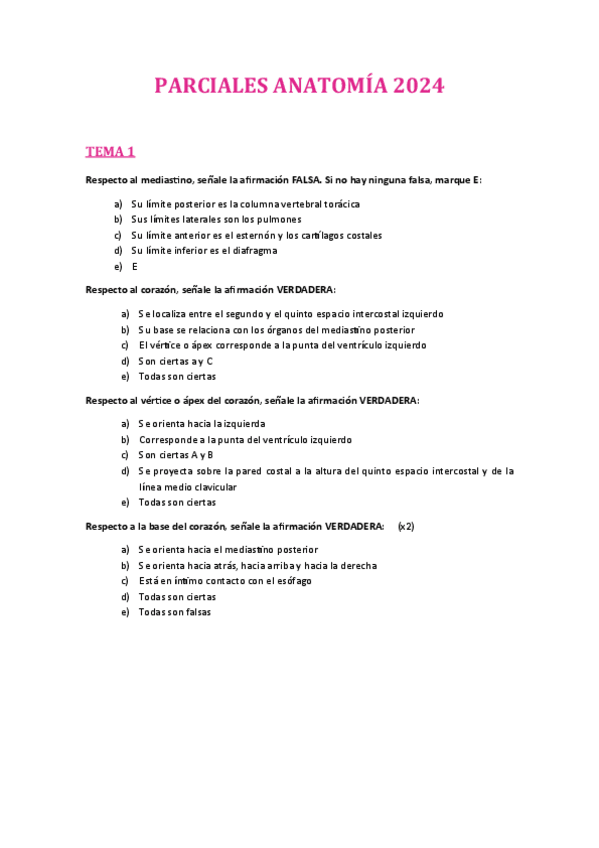 PARCIALES ANATOMÍA 2024

TEMA 1

Respecto al mediastino, señale la afirmación FALSA. Si no hay ninguna falsa, marque E:

a) Su límite posterior es la columna vertebral torácica
b) Sus límites laterales son los pulmones
c) Su límite anterior es el esternón y los cartílagos costales
d) Su límite inferior es el diafragma
e) E

Respecto al corazón, señale la afirmación VERDADERA:

a) Se localiza entre el segundo y el quinto espacio intercostal izquierdo
b) Su base se relaciona con los órganos del mediastino posterior
c) El vértice o ápex corresponde a la punta del ventrículo izquierdo
d) Son ciertas a y C
e) Todas son ciertas

Respecto al vértice o ápex del corazón, señale la afirmación VERDADERA:

a) Se orienta hacia la izquierda
b) Corresponde a la punta del ventrículo izquierdo
c) Son ciertas A y B
d) Se proyecta sobre la pared costal a la altura del quinto espacio intercostal y de la línea medio clavicular
e) Todas son ciertas

Respecto a la base del corazón, señale la afirmación VERDADERA: (x2)

a) Se orienta hacia el mediastino posterior
b) Se orienta hacia atrás, hacia arriba y hacia la derecha
c) Está en íntimo contacto con el esófago
d) Todas son ciertas
e) Todas son falsas